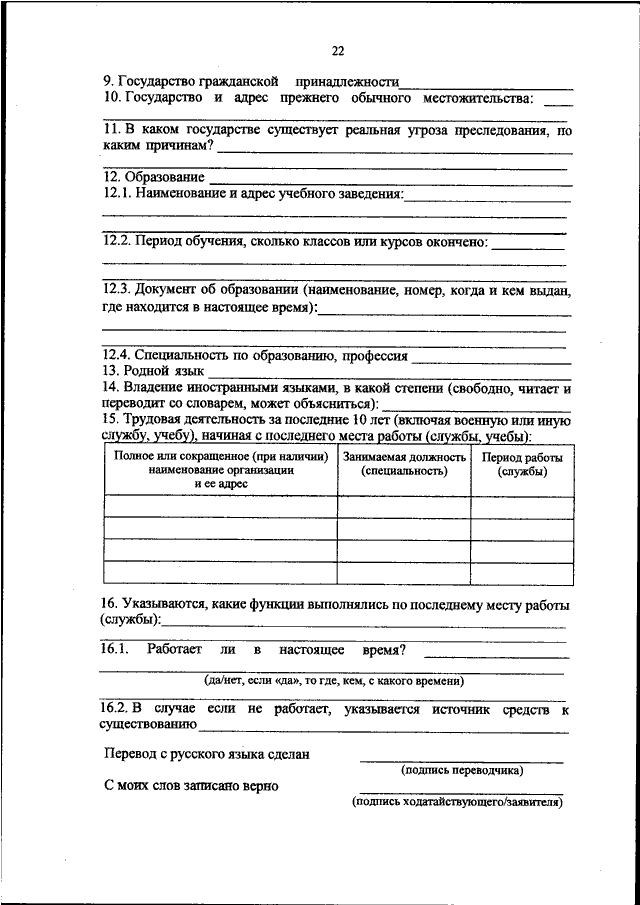 22

9. Государство гражданской принадлежности
10. Государство и адрес прежнего обычного местожительства:

11. В каком государстве существует реальная угроза преследования, по каким причинам?

12. Образование
12.1. Наименование и адрес учебного заведения:

12.2. Период обучения, сколько классов или курсов окончено:

12.3. Документ об образовании (наименование, номер, когда и кем выдан, где находится в настоящее время):

12.4. Специальность по образованию, профессия
13. Родной язык
14. Владение иностранными языками, в какой степени (свободно, читает и переводит со словарем, может объясниться):
15. Трудовая деятельность за последние 10 лет (включая военную или иную службу, учебу), начиная с последнего места работы (службы, учебы):

| Полное или сокращенное (при наличии) наименование организации и ее адрес | Занимаемая должность (специальность) | Период работы (службы) |
|---|---|---|
| | | |
| | | |
| | | |
| | | |

16. Указываются, какие функции выполнялись по последнему месту работы (службы):

16.1. Работает ли в настоящее время?

(да/нет, если «да», то где, кем, с какого времени)

16.2. В случае если не работает, указывается источник средств к существованию

Перевод с русского языка сделан
(подпись переводчика)

С моих слов записано верно
(подпись ходатайствующего/заявителя)